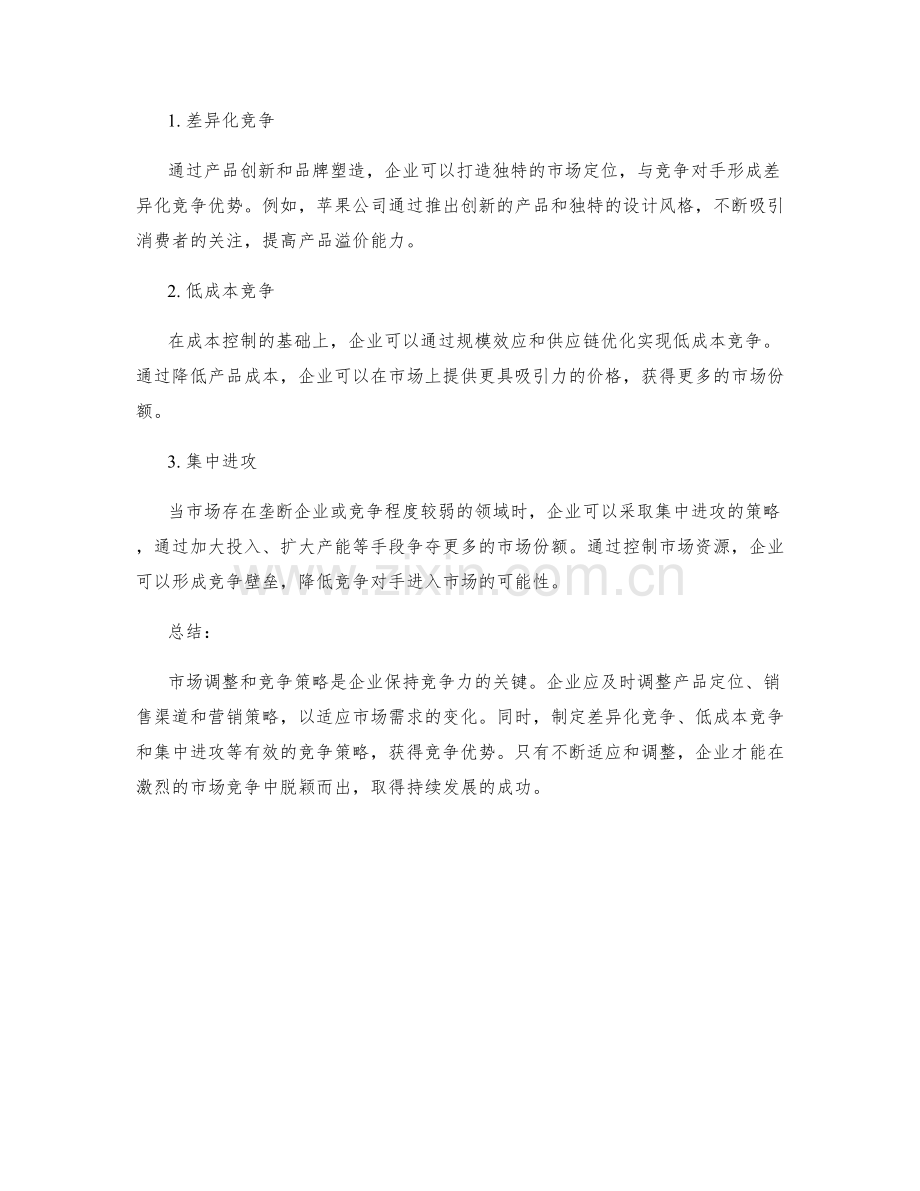 1.差异化竞争

通过产品创新和品牌塑造，企业可以打造独特的市场定位，与竞争对手形成差异化竞争优势。例如，苹果公司通过推出创新的产品和独特的设计风格，不断吸引消费者的关注，提高产品溢价能力。

2.低成本竞争

在成本控制的基础上，企业可以通过规模效应和供应链优化实现低成本竞争。通过降低产品成本，企业可以在市场上提供更具吸引力的价格，获得更多的市场份额。

3.集中进攻

当市场存在垄断企业或竞争程度较弱的领域时，企业可以采取集中进攻的策略，通过加大投入、扩大产能等手段争夺更多的市场份额。通过控制市场资源，企业可以形成竞争壁垒，降低竞争对手进入市场的可能性。

总结：

市场调整和竞争策略是企业保持竞争力的关键。企业应及时调整产品定位、销售渠道和营销策略，以适应市场需求的变化。同时，制定差异化竞争、低成本竞争和集中进攻等有效的竞争策略，获得竞争优势。只有不断适应和调整，企业才能在激烈的市场竞争中脱颖而出，取得持续发展的成功。

www.zixin.com.cn